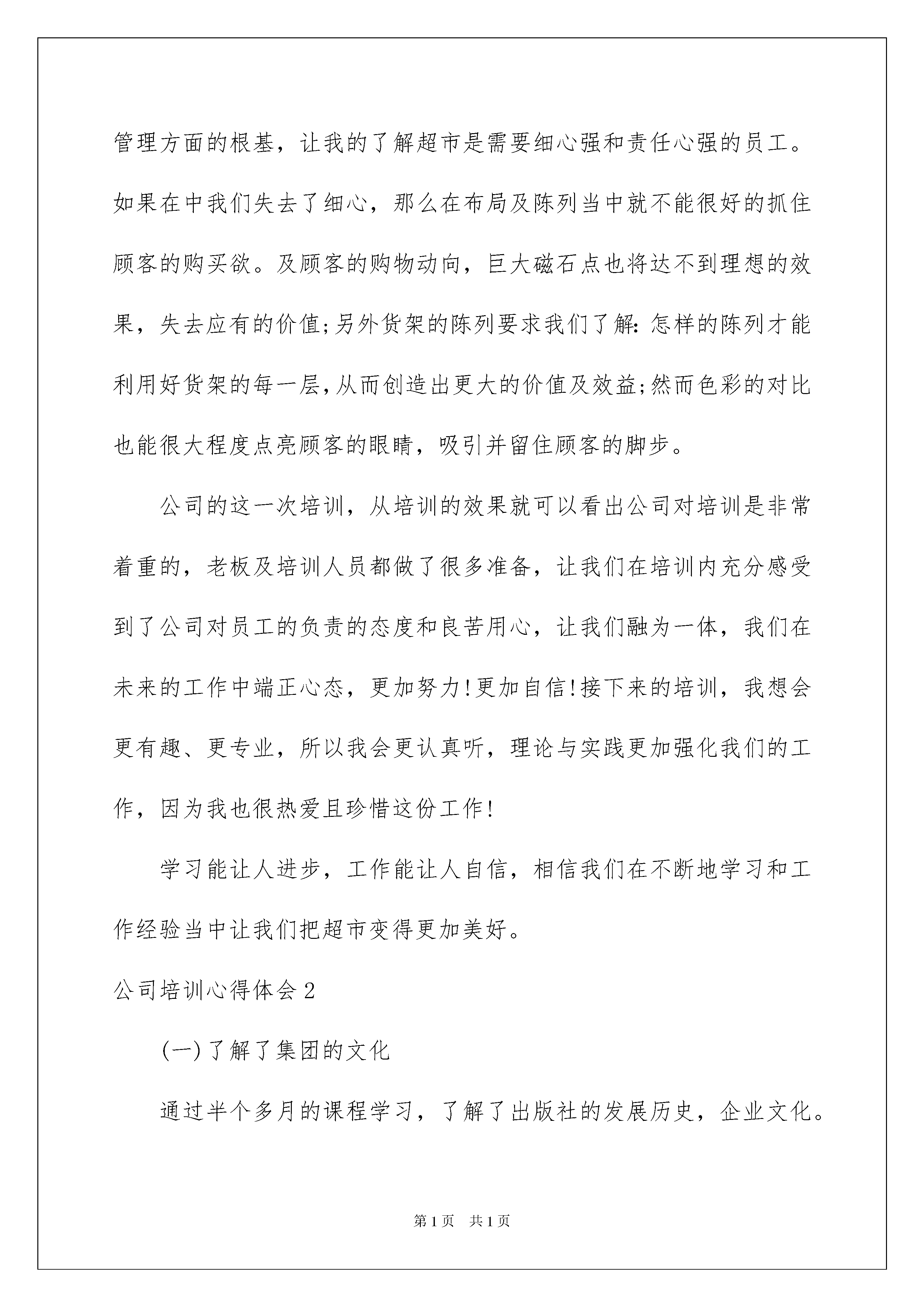 管理方面的根基，让我的了解超市是需要细心强和责任心强的员工。如果在中我们失去了细心，那么在布局及陈列当中就不能很好的抓住顾客的购买欲。及顾客的购物动向，巨大磁石点也将达不到理想的效果，失去应有的价值;另外货架的陈列要求我们了解:怎样的陈列才能利用好货架的每一层,从而创造出更大的价值及效益;然而色彩的对比也能很大程度点亮顾客的眼睛，吸引并留住顾客的脚步。

公司的这一次培训，从培训的效果就可以看出公司对培训是非常着重的，老板及培训人员都做了很多准备，让我们在培训内充分感受到了公司对员工的负责的态度和良苦用心，让我们融为一体，我们在未来的工作中端正心态，更加努力!更加自信!接下来的培训，我想会更有趣、更专业，所以我会更认真听，理论与实践更加强化我们的工作，因为我也很热爱且珍惜这份工作!

学习能让人进步，工作能让人自信，相信我们在不断地学习和工作经验当中让我们把超市变得更加美好。

公司培训心得体会2

(一)了解了集团的文化

通过半个多月的课程学习，了解了出版社的发展历史，企业文化。

第1页 共1页